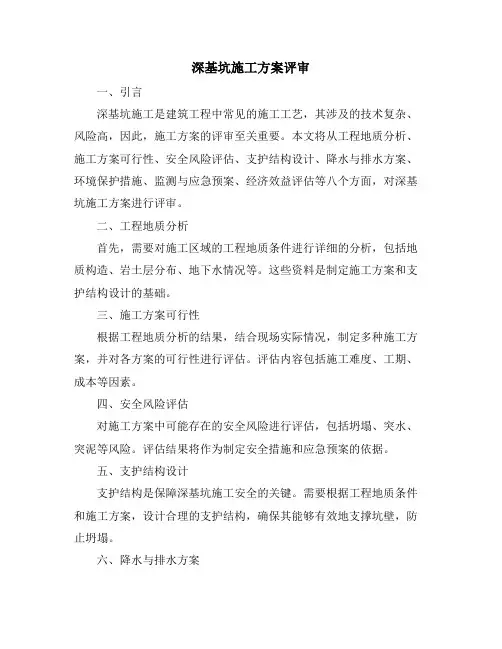 深基坑施工方案评审

一、引言

深基坑施工是建筑工程中常见的施工工艺，其涉及的技术复杂、风险高，因此，施工方案的评审至关重要。本文将从工程地质分析、施工方案可行性、安全风险评估、支护结构设计、降水与排水方案、环境保护措施、监测与应急预案、经济效益评估等八个方面，对深基坑施工方案进行评审。

二、工程地质分析

首先，需要对施工区域的工程地质条件进行详细的分析，包括地质构造、岩土层分布、地下水情况等。这些资料是制定施工方案和支护结构设计的基础。

三、施工方案可行性

根据工程地质分析的结果，结合现场实际情况，制定多种施工方案，并对各方案的可行性进行评估。评估内容包括施工难度、工期、成本等因素。

四、安全风险评估

对施工方案中可能存在的安全风险进行评估，包括坍塌、突水、突泥等风险。评估结果将作为制定安全措施和应急预案的依据。

五、支护结构设计

支护结构是保障深基坑施工安全的关键。需要根据工程地质条件和施工方案，设计合理的支护结构，确保其能够有效地支撑坑壁，防止坍塌。

六、降水与排水方案